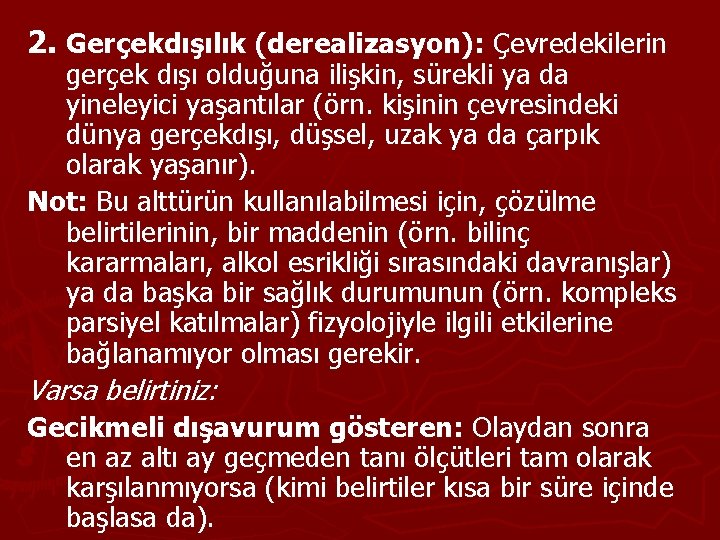 2. Gerçekdışılık (derealizasyon): Çevredekilerin gerçek dışı olduğuna ilişkin, sürekli ya da yineleyici yaşantılar (örn. kişinin çevresindeki dünya gerçekdışı, düşsel, uzak ya da çarpık olarak yaşanır).

Not: Bu alttürün kullanılabilmesi için, çözülme belirtilerinin, bir maddenin (örn. bilinç kararmaları, alkol esrikliği sırasındaki davranışlar) ya da başka bir sağlık durumunun (örn. kompleks parsiyel katılmalar) fizyolojiyle ilgili etkilerine bağlanamıyor olması gerekir.

Varsa belirtiniz:

Gecikmeli dışavurum gösteren: Olaydan sonra en az altı ay geçmeden tanı ölçütleri tam olarak karşılanmıyorsa (kimi belirtiler kısa bir süre içinde başlasa da).